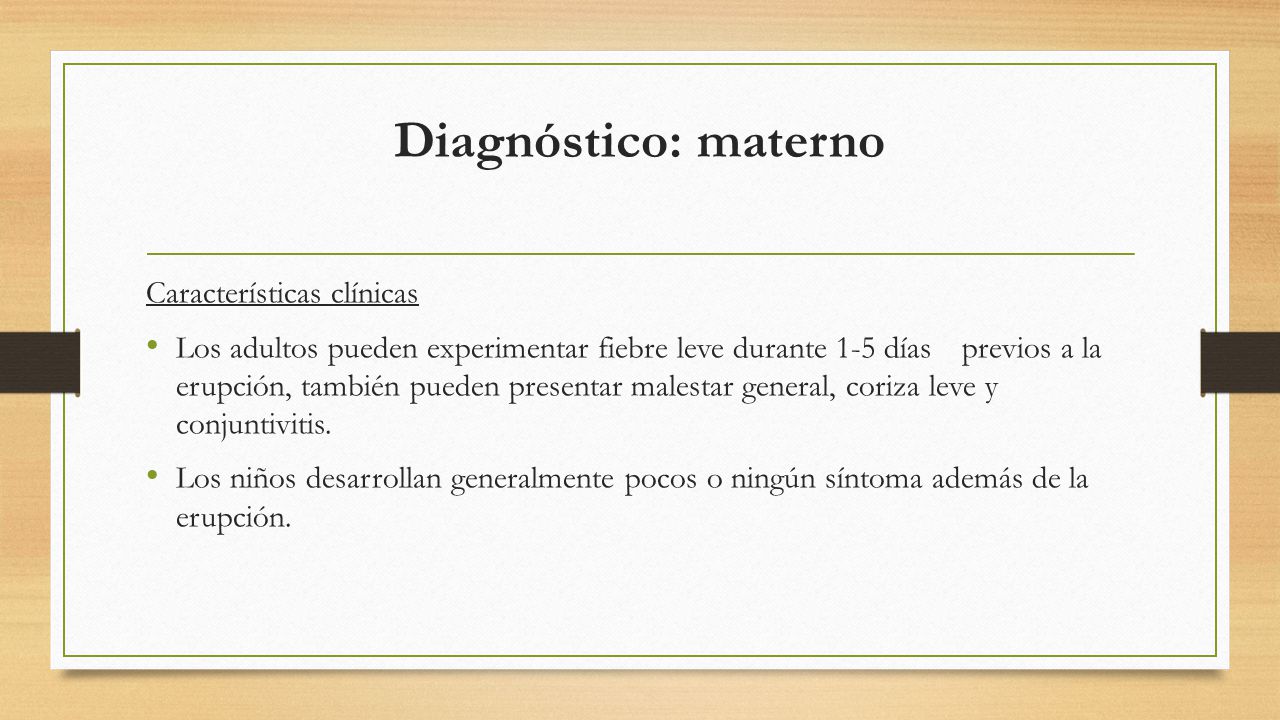 Diagnóstico: materno

Características clínicas

• Los adultos pueden experimentar fiebre leve durante 1-5 días previos a la erupción, también pueden presentar malestar general, coriza leve y conjuntivitis.

• Los niños desarrollan generalmente pocos o ningún síntoma además de la erupción.